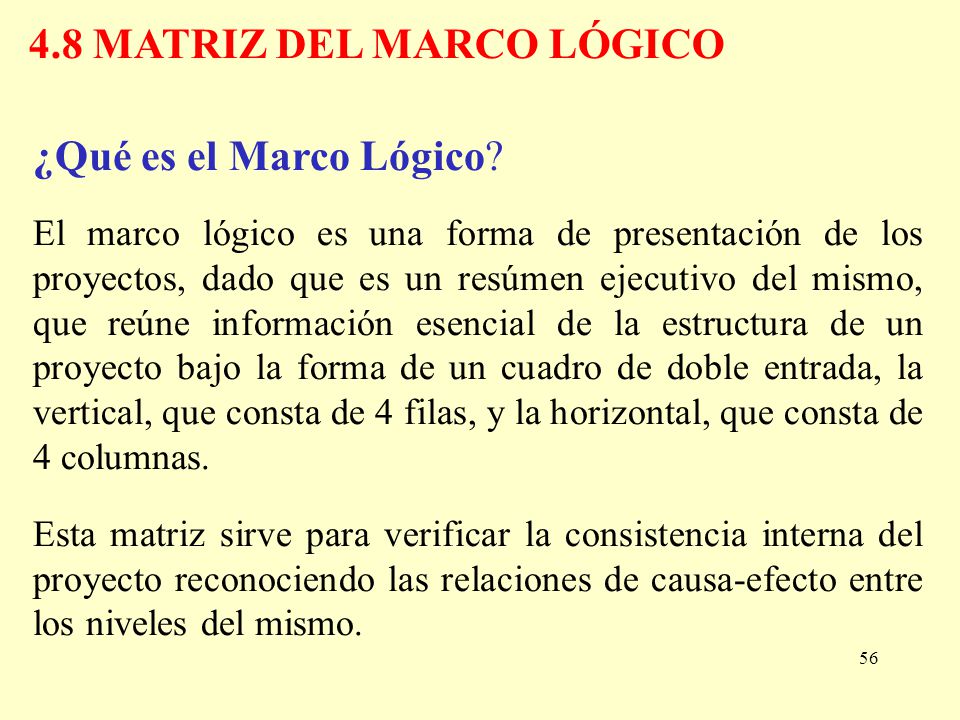 4.8 MATRIZ DEL MARCO LÓGICO

¿Qué es el Marco Lógico?

El marco lógico es una forma de presentación de los proyectos, dado que es un resúmen ejecutivo del mismo, que reúne información esencial de la estructura de un proyecto bajo la forma de un cuadro de doble entrada, la vertical, que consta de 4 filas, y la horizontal, que consta de 4 columnas.

Esta matriz sirve para verificar la consistencia interna del proyecto reconociendo las relaciones de causa-efecto entre los niveles del mismo.

56